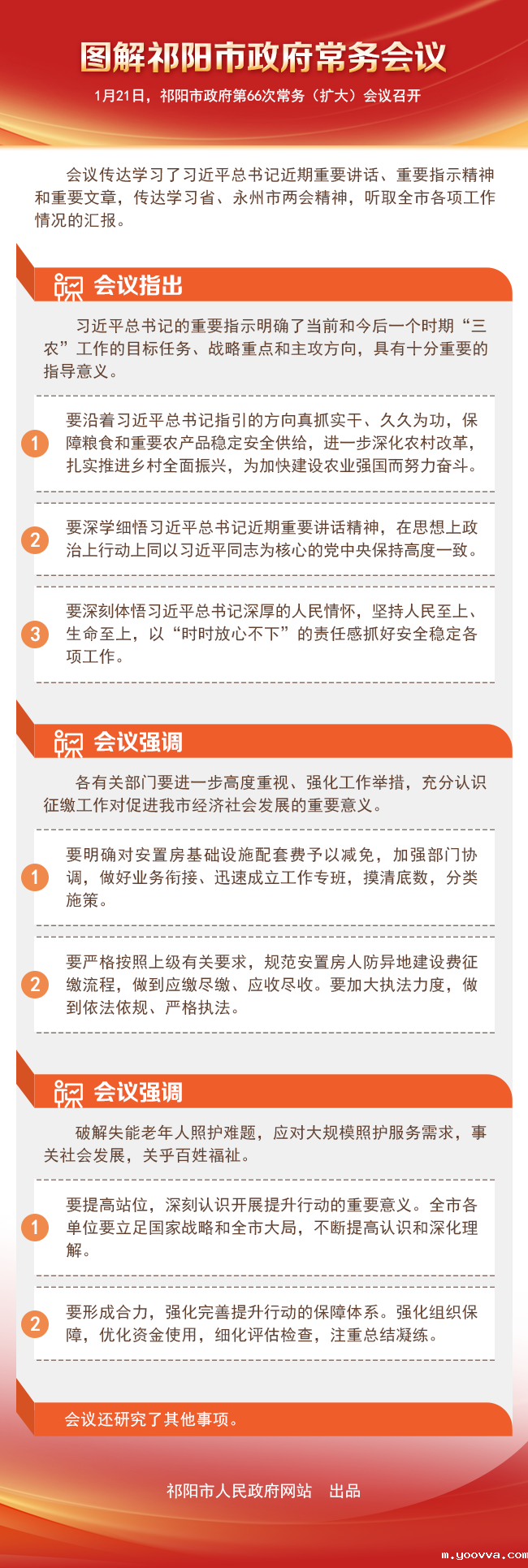 图解祁阳市政府常务会议

1月21日，祁阳市政府第66次常务（扩大）会议召开

会议传达学习了习近平总书记近期重要讲话、重要指示精神和重要文章，传达学习省、永州市两会精神，听取全市各项工作情况的汇报。

会议指出

习近平总书记的重要指示明确了当前和今后一个时期“三农”工作的目标任务、战略重点和主攻方向，具有十分重要的指导意义。

1
要沿着习近平总书记指引的方向真抓实干、久久为功，保障粮食和重要农产品稳定安全供给，进一步深化农村改革，扎实推进乡村全面振兴，为加快建设农业强国而努力奋斗。

2
要深学细悟习近平总书记近期重要讲话精神，在思想上政治上行动上同以习近平同志为核心的党中央保持高度一致。

3
要深刻体悟习近平总书记深厚的人民情怀，坚持人民至上、生命至上，以“时时放心不下”的责任感抓好安全稳定各项工作。

会议强调

各有关部门要进一步高度重视、强化工作举措，充分认识征缴工作对促进我市经济社会发展的重要意义。

1
要明确对安置房基础设施配套费予以减免，加强部门协调，做好业务衔接、迅速成立工作专班，摸清底数，分类施策。

2
要严格按照上级有关要求，规范安置房人防异地建设费征缴流程，做到应缴尽缴、应收尽收。要加大执法力度，做到依法依规、严格执法。

会议强调

破解失能老年人照护难题，应对大规模照护服务需求，事关社会发展，关乎百姓福祉。

1
要提高站位，深刻认识开展提升行动的重要意义。全市各单位要立足国家战略和全市大局，不断提高认识和深化理解。

2
要形成合力，强化完善提升行动的保障体系。强化组织保障，优化资金使用，细化评估检查，注重总结凝练。

会议还研究了其他事项。

祁阳市人民政府网站 出品

m.yoovva.com